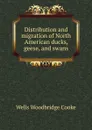 Distribution and migration of North American ducks, geese, and swans

Wells Woodbridge Cooke